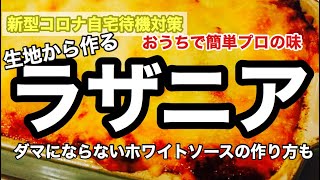 新型コロナ自宅待機対策

おうちで簡単プロの味

生地から作る

ラザニア

ダマにならないホワイトソースの作り方も